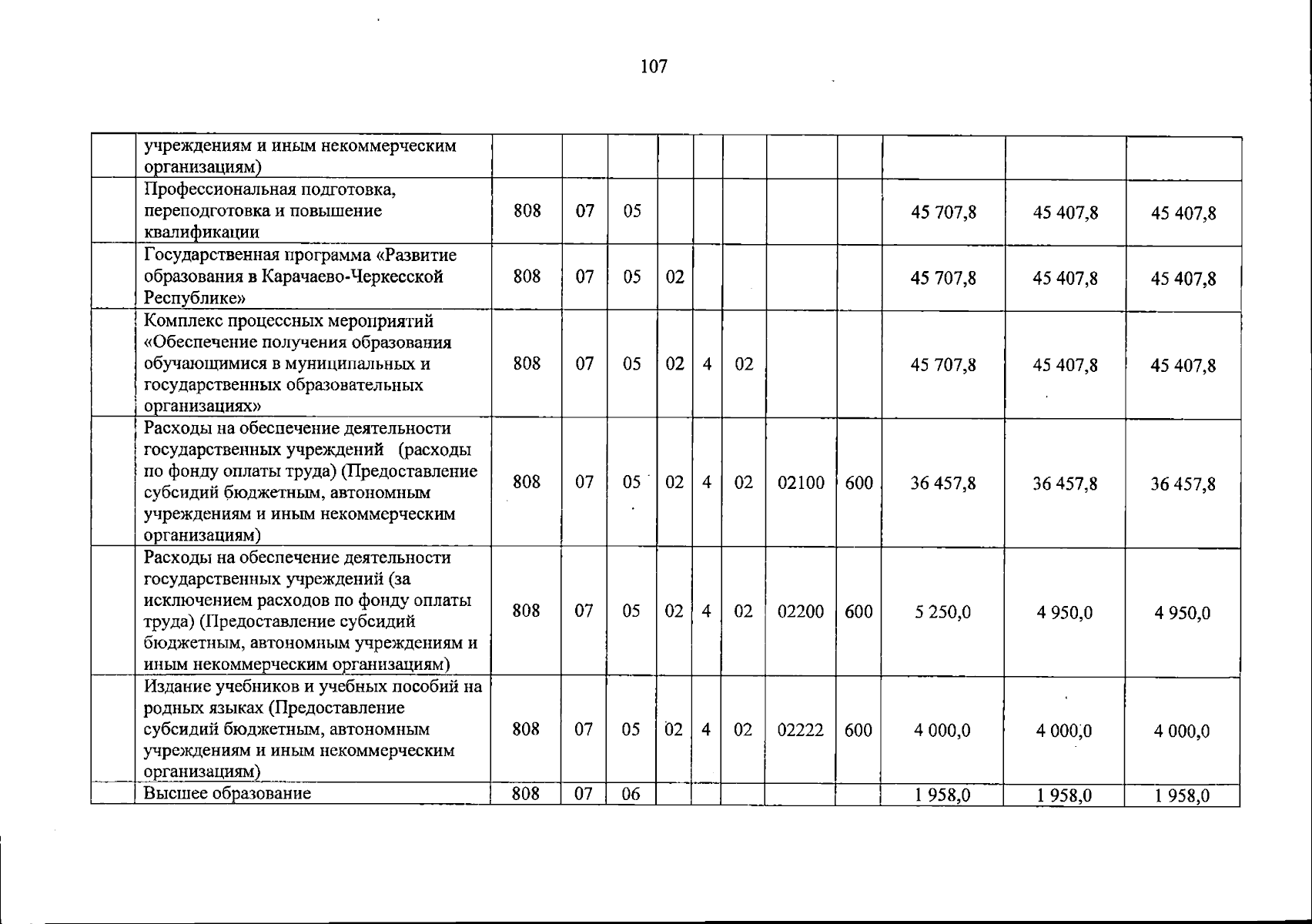 107

|  |  |  |  |  |  |  |  |  |  |  |  |  |
|---|---|---|---|---|---|---|---|---|---|---|---|---|
|  | учреждениям и иным некоммерческим организациям) |  |  |  |  |  |  |  |  |  |  |  |
|  | Профессиональная подготовка, переподготовка и повышение квалификации | 808 | 07 | 05 |  |  |  |  |  | 45 707,8 | 45 407,8 | 45 407,8 |
|  | Государственная программа «Развитие образования в Карачаево-Черкесской Республике» | 808 | 07 | 05 | 02 |  |  |  |  | 45 707,8 | 45 407,8 | 45 407,8 |
|  | Комплекс процессных мероприятий «Обеспечение получения образования обучающимися в муниципальных и государственных образовательных организациях» | 808 | 07 | 05 | 02 | 4 | 02 |  |  | 45 707,8 | 45 407,8 | 45 407,8 |
|  | Расходы на обеспечение деятельности государственных учреждений (расходы по фонду оплаты труда) (Предоставление субсидий бюджетным, автономным учреждениям и иным некоммерческим организациям) | 808 | 07 | 05 | 02 | 4 | 02 | 02100 | 600 | 36 457,8 | 36 457,8 | 36 457,8 |
|  | Расходы на обеспечение деятельности государственных учреждений (за исключением расходов по фонду оплаты труда) (Предоставление субсидий бюджетным, автономным учреждениям и иным некоммерческим организациям) | 808 | 07 | 05 | 02 | 4 | 02 | 02200 | 600 | 5 250,0 | 4 950,0 | 4 950,0 |
|  | Издание учебников и учебных пособий на родных языках (Предоставление субсидий бюджетным, автономным учреждениям и иным некоммерческим организациям) | 808 | 07 | 05 | 02 | 4 | 02 | 02222 | 600 | 4 000,0 | 4 000,0 | 4 000,0 |
|  | Высшее образование | 808 | 07 | 06 |  |  |  |  |  | 1 958,0 | 1 958,0 | 1 958,0 |